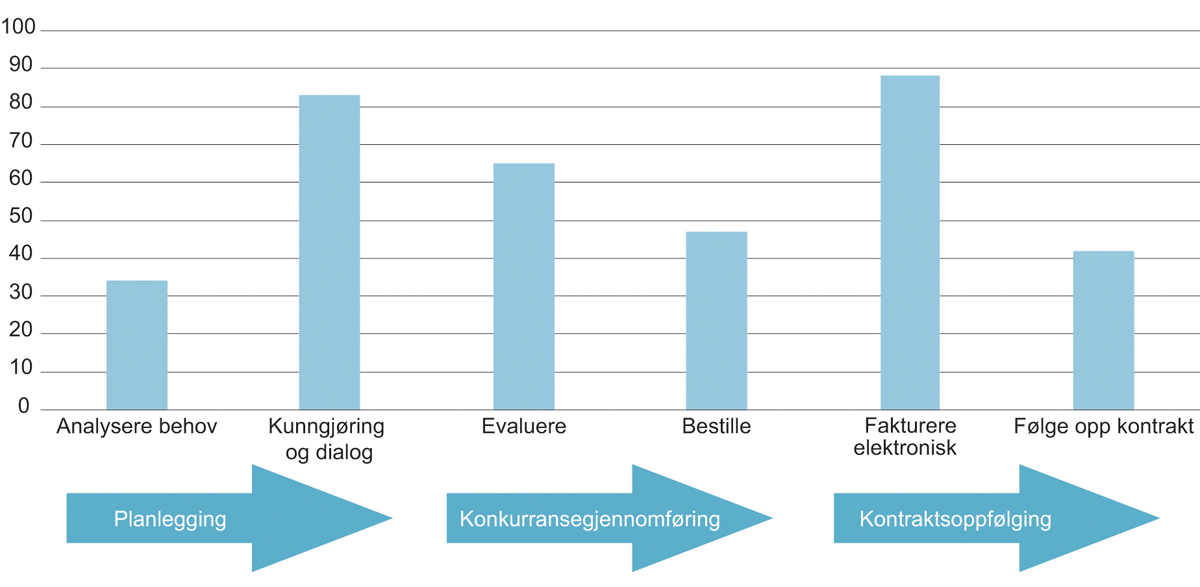 100
90
80
70
60
50
40
30
20
10
0

Analysere behov
Kunngjøring og dialog
Evaluere
Bestille
Fakturere elektronisk
Følge opp kontrakt

Planlegging
Konkurransegjennomføring
Kontraktsoppfølging